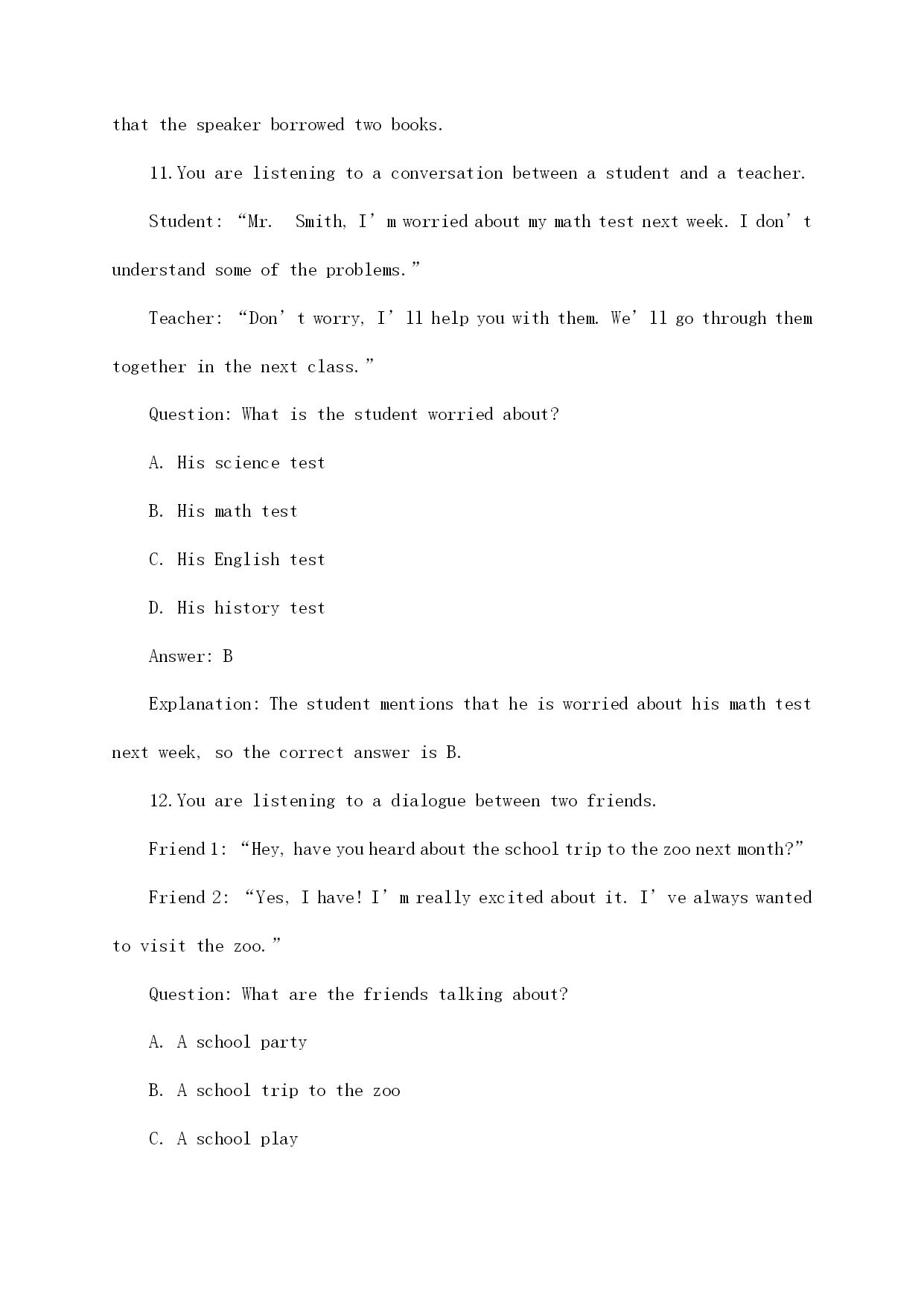 that the speaker borrowed two books.

11.You are listening to a conversation between a student and a teacher.

Student: “Mr. Smith, I’m worried about my math test next week. I don’t understand some of the problems.”

Teacher: “Don’t worry, I’ll help you with them. We’ll go through them together in the next class.”

Question: What is the student worried about?

A. His science test

B. His math test

C. His English test

D. His history test

Answer: B

Explanation: The student mentions that he is worried about his math test next week, so the correct answer is B.

12.You are listening to a dialogue between two friends.

Friend 1: “Hey, have you heard about the school trip to the zoo next month?”

Friend 2: “Yes, I have! I’m really excited about it. I’ve always wanted to visit the zoo.”

Question: What are the friends talking about?

A. A school party

B. A school trip to the zoo

C. A school play